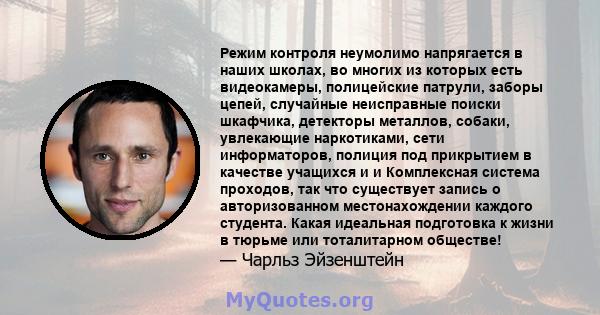 Режим контроля неумолимо напрягается в наших школах, во многих из которых есть видеокамеры, полицейские патрули, заборы цепей, случайные неисправные поиски шкафчика, детекторы металлов, собаки, увлекающие наркотиками, сети информаторов, полиция под прикрытием в качестве учащихся и и Комплексная система проходов, так что существует запись о авторизованном местонахождении каждого студента. Какая идеальная подготовка к жизни в тюрьме или тоталитарном обществе!
— Чарльз Эйзенштейн

MyQuotes.org